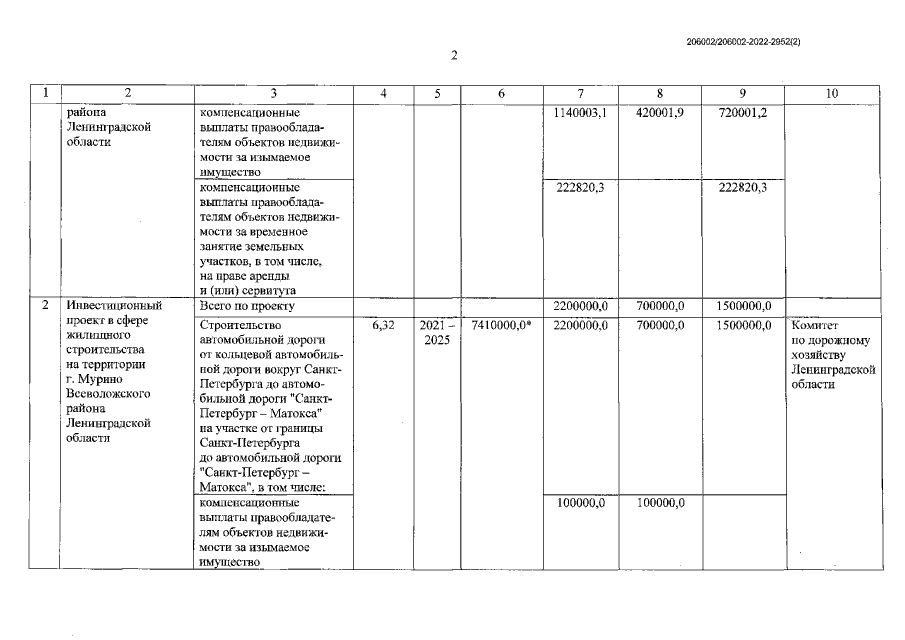 206002/206002-2022-2952(2)

2

| 1 | 2 | 3 | 4 | 5 | 6 | 7 | 8 | 9 | 10 |
|---|---|---|---|---|---|---|---|---|---|
| | района Ленинградской области | компенсационные выплаты правообладателям объектов недвижимости за изымаемое имущество | | | | 1140003,1 | 420001,9 | 720001,2 | |
| | | компенсационные выплаты правообладателям объектов недвижимости за временное занятие земельных участков, в том числе, на праве аренды и (или) сервитута | | | | 222820,3 | | 222820,3 | |
| 2 | Инвестиционный проект в сфере жилищного строительства на территории г. Мурино Всеволожского района Ленинградской области | Всего по проекту | | | | 2200000,0 | 700000,0 | 1500000,0 | |
| | | Строительство автомобильной дороги от кольцевой автомобильной дороги вокруг Санкт-Петербурга до автомобильной дороги "Санкт-Петербург – Матокса" на участке от границы Санкт-Петербурга до автомобильной дороги "Санкт-Петербург – Матокса", в том числе: | 6,32 | 2021 – 2025 | 7410000,0* | 2200000,0 | 700000,0 | 1500000,0 | Комитет по дорожному хозяйству Ленинградской области |
| | | компенсационные выплаты правообладателям объектов недвижимости за изымаемое имущество | | | | 100000,0 | 100000,0 | | |